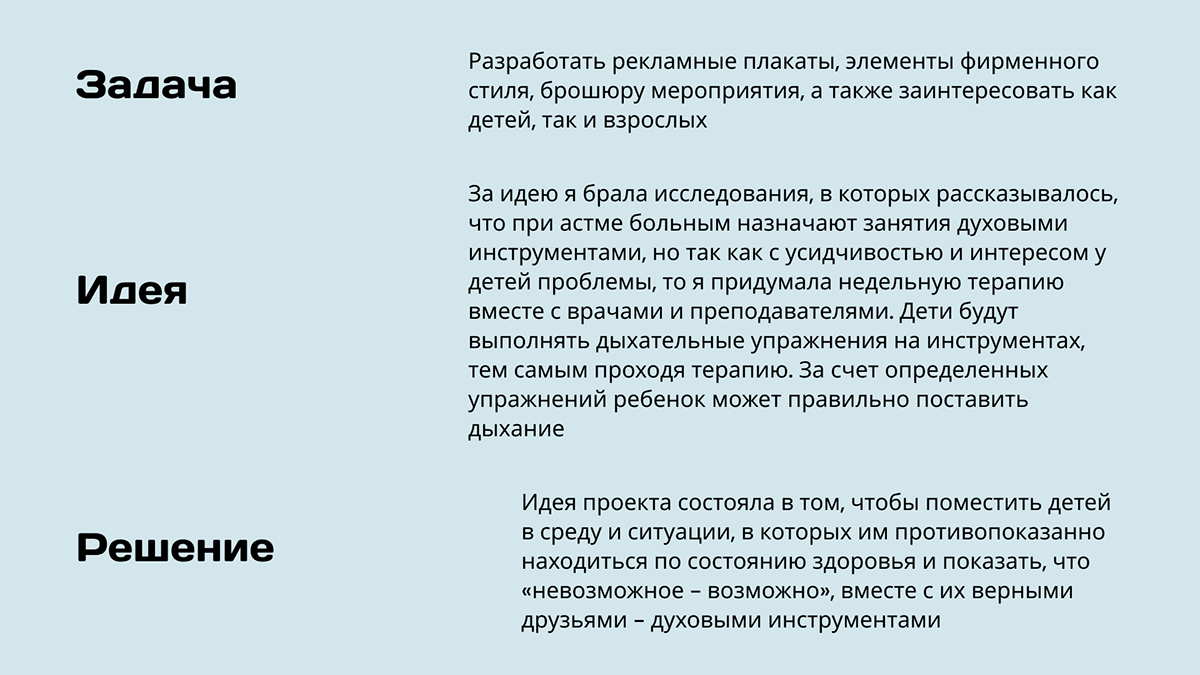 Задача

Разработать рекламные плакаты, элементы фирменного стиля, брошюру мероприятия, а также заинтересовать как детей, так и взрослых

Идея

За идею я брала исследования, в которых рассказывалось, что при астме больным назначают занятия духовыми инструментами, но так как с усидчивостью и интересом у детей проблемы, то я придумала недельную терапию вместе с врачами и преподавателями. Дети будут выполнять дыхательные упражнения на инструментах, тем самым проходя терапию. За счет определенных упражнений ребенок может правильно поставить дыхание

Решение

Идея проекта состояла в том, чтобы поместить детей в среду и ситуации, в которых им противопоказанно находиться по состоянию здоровья и показать, что «невозможное – возможно», вместе с их верными друзьями – духовыми инструментами